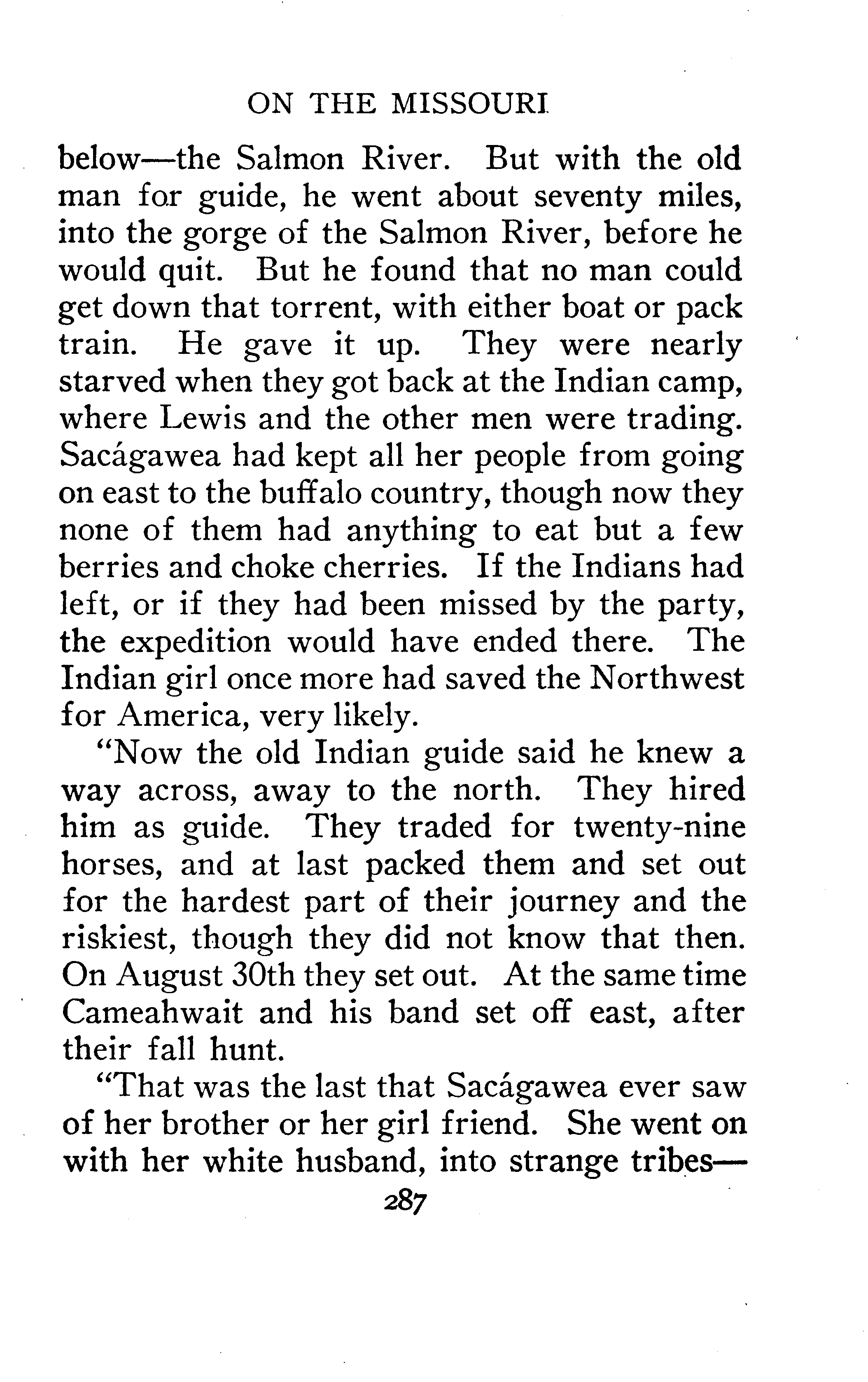 ON THE MISSOURI

below—the Salmon River. But with the old man for guide, he went about seventy miles, into the gorge of the Salmon River, before he would quit. But he found that no man could get down that torrent, with either boat or pack train. He gave it up. They were nearly starved when they got back at the Indian camp, where Lewis and the other men were trading. Sacágawea had kept all her people from going on east to the buffalo country, though now they none of them had anything to eat but a few berries and choke cherries. If the Indians had left, or if they had been missed by the party, the expedition would have ended there. The Indian girl once more had saved the Northwest for America, very likely.

"Now the old Indian guide said he knew a way across, away to the north. They hired him as guide. They traded for twenty-nine horses, and at last packed them and set out for the hardest part of their journey and the riskiest, though they did not know that then. On August 30th they set out. At the same time Cameahwait and his band set off east, after their fall hunt.

"That was the last that Sacágawea ever saw of her brother or her girl friend. She went on with her white husband, into strange tribes—

287